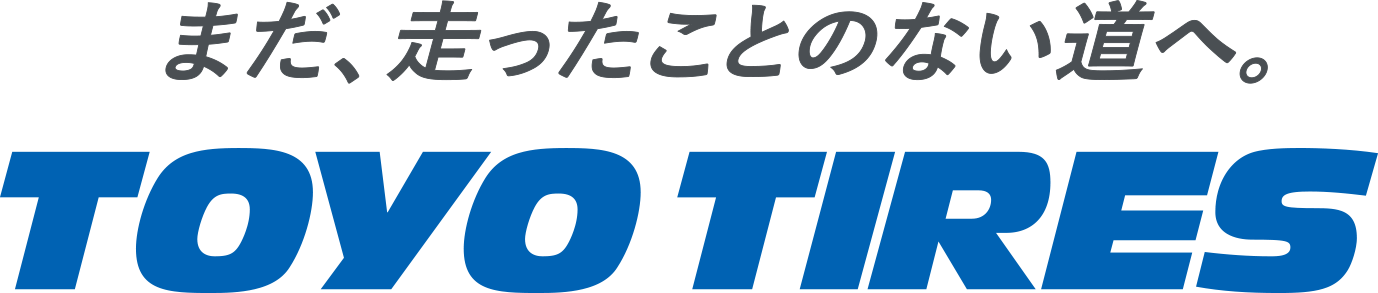 まだ、走ったことのない道へ。

TOYO TIRES